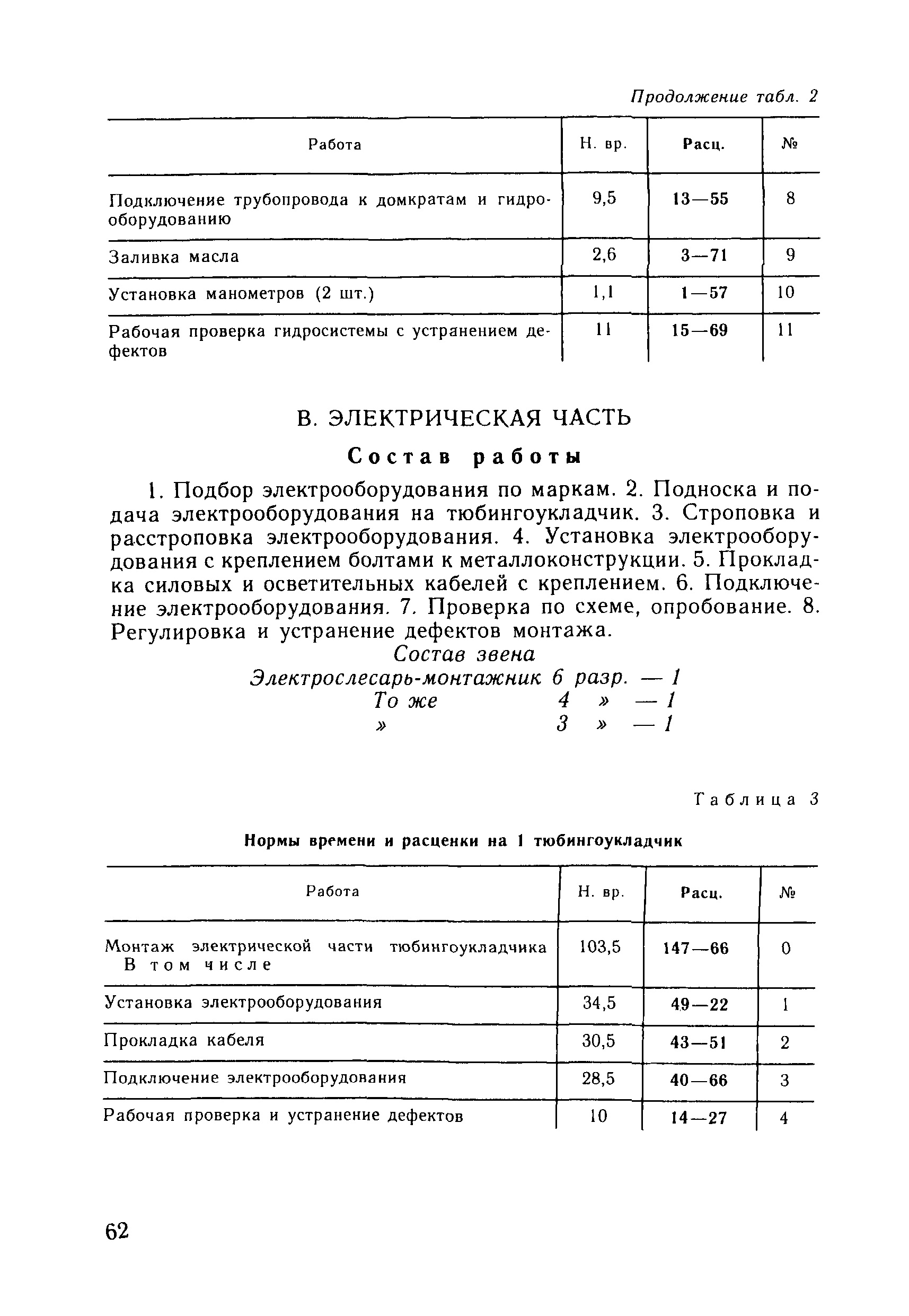 Продолжение табл. 2

| Работа | Н. вр. | Расц. | № |
|---|---|---|---|
| Подключение трубопровода к домкратам и гидрооборудованию | 9,5 | 13—55 | 8 |
| Заливка масла | 2,6 | 3—71 | 9 |
| Установка манометров (2 шт.) | 1,1 | 1—57 | 10 |
| Рабочая проверка гидросистемы с устранением дефектов | 11 | 15—69 | 11 |

В. ЭЛЕКТРИЧЕСКАЯ ЧАСТЬ

Состав работы

1. Подбор электрооборудования по маркам. 2. Подноска и подача электрооборудования на тюбингоукладчик. 3. Строповка и расстроповка электрооборудования. 4. Установка электрооборудования с креплением болтами к металлоконструкции. 5. Прокладка силовых и осветительных кабелей с креплением. 6. Подключение электрооборудования. 7. Проверка по схеме, опробование. 8. Регулировка и устранение дефектов монтажа.

Состав звена
Электрослесарь-монтажник 6 разр. — 1
То же 4 » — 1
» 3 » — 1

Таблица 3

Нормы времени и расценки на 1 тюбингоукладчик

| Работа | Н. вр. | Расц. | № |
|---|---|---|---|
| Монтаж электрической части тюбингоукладчика В том числе | 103,5 | 147—66 | 0 |
| Установка электрооборудования | 34,5 | 49—22 | 1 |
| Прокладка кабеля | 30,5 | 43—51 | 2 |
| Подключение электрооборудования | 28,5 | 40—66 | 3 |
| Рабочая проверка и устранение дефектов | 10 | 14—27 | 4 |

62